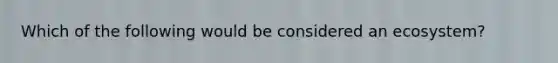 Which of the following would be considered an ecosystem?